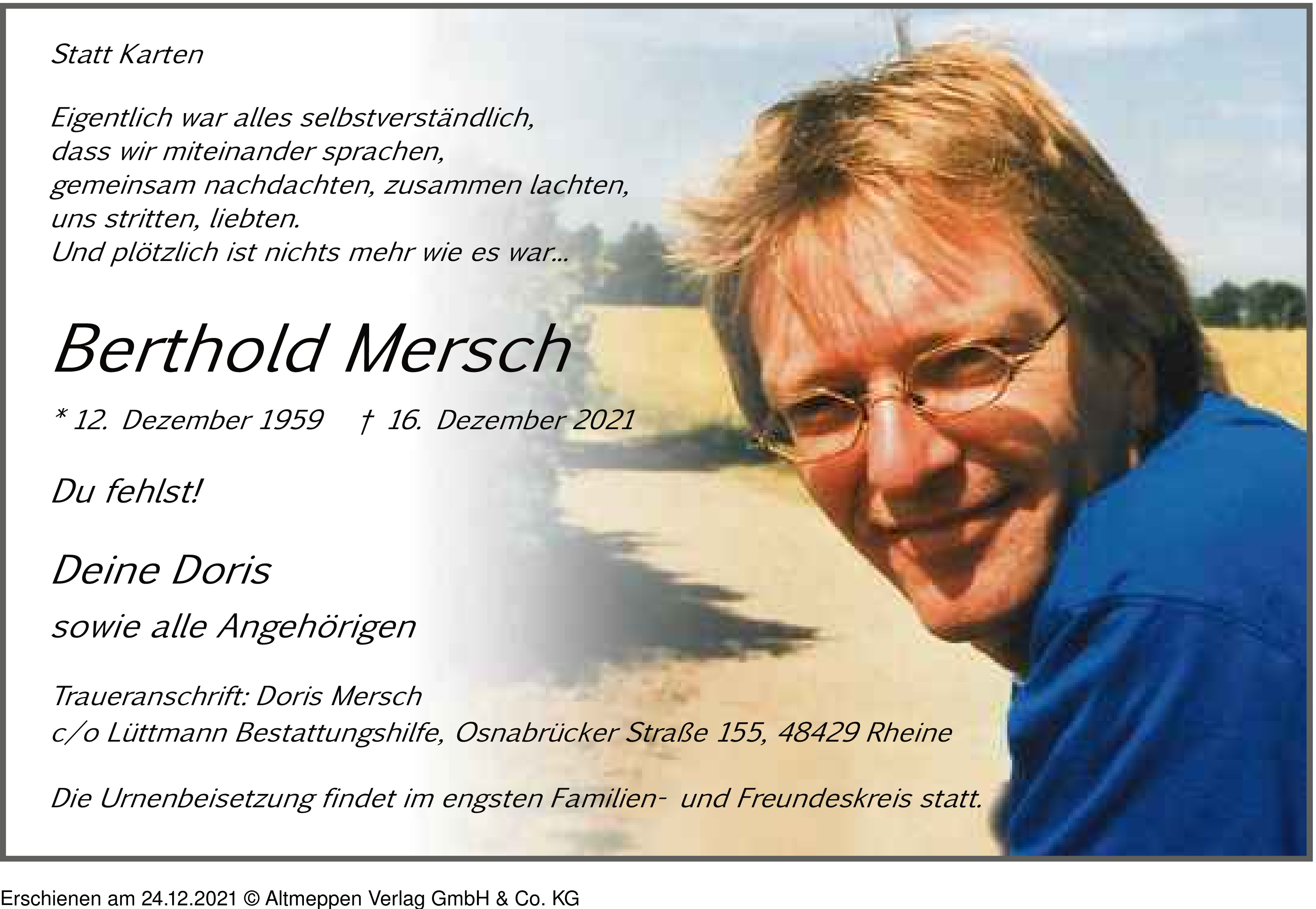 Statt Karten

Eigentlich war alles selbstverständlich,
dass wir miteinander sprachen,
gemeinsam nachdachten, zusammen lachten,
uns stritten, liebten.
Und plötzlich ist nichts mehr wie es war...

Berthold Mersch

* 12. Dezember 1959 † 16. Dezember 2021

Du fehlst!

Deine Doris

sowie alle Angehörigen

Traueranschrift: Doris Mersch
c/o Lüttmann Bestattungshilfe, Osnabrücker Straße 155, 48429 Rheine

Die Urnenbeisetzung findet im engsten Familien- und Freundeskreis statt.

Erschienen am 24.12.2021 © Altmeppen Verlag GmbH & Co. KG